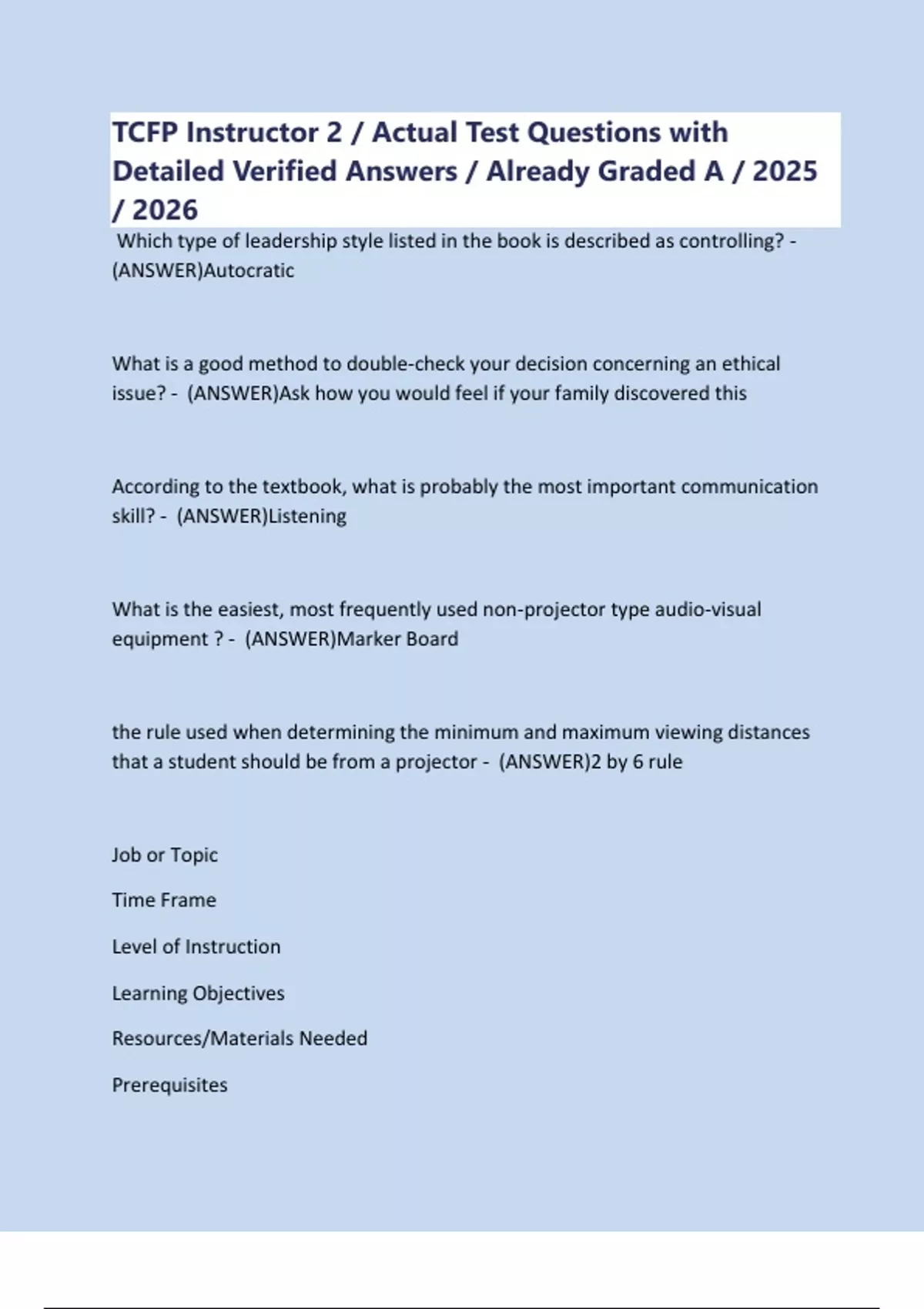 TCFP Instructor 2 / Actual Test Questions with Detailed Verified Answers / Already Graded A / 2025 / 2026

Which type of leadership style listed in the book is described as controlling? - (ANSWER)Autocratic

What is a good method to double-check your decision concerning an ethical issue? - (ANSWER)Ask how you would feel if your family discovered this

According to the textbook, what is probably the most important communication skill? - (ANSWER)Listening

What is the easiest, most frequently used non-projector type audio-visual equipment ? - (ANSWER)Marker Board

the rule used when determining the minimum and maximum viewing distances that a student should be from a projector - (ANSWER)2 by 6 rule

Job or Topic

Time Frame

Level of Instruction

Learning Objectives

Resources/Materials Needed

Prerequisites